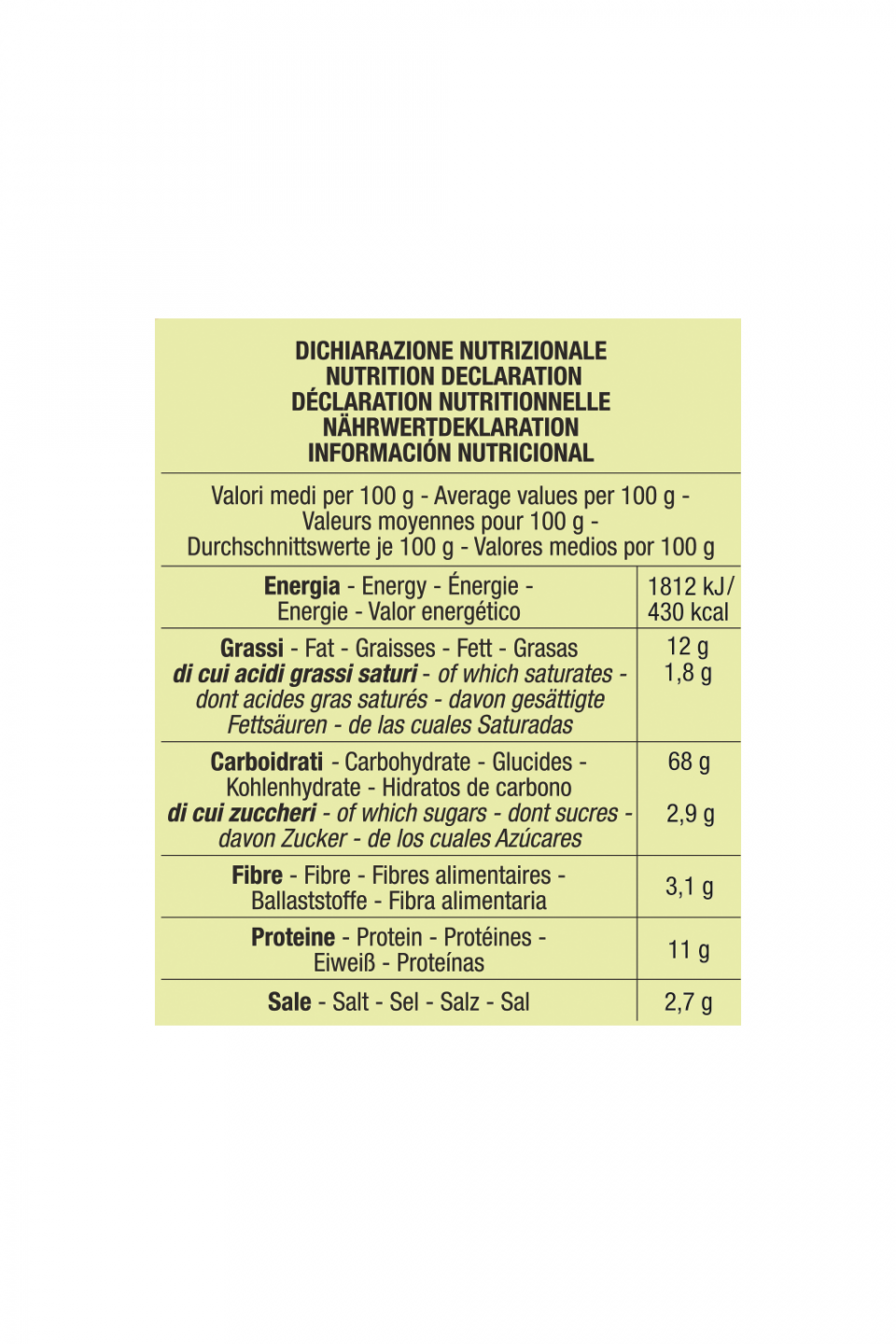 DICHIARAZIONE NUTRIZIONALE
NUTRITION DECLARATION
DÉCLARATION NUTRITIONNELLE
NÄHRWERTDEKLARATION
INFORMACIÓN NUTRICIONAL

Valori medi per 100 g - Average values per 100 g - Valeurs moyennes pour 100 g - Durchschnittswerte je 100 g - Valores medios por 100 g

| | |
|---|---|
| Energia - Energy - Énergie - Energie - Valor energético | 1812 kJ/ 430 kcal |
| Grassi - Fat - Graisses - Fett - Grasas di cui acidi grassi saturi - of which saturates - dont acides gras saturés - davon gesättigte Fettsäuren - de las cuales Saturadas | 12 g 1,8 g |
| Carboidrati - Carbohydrate - Glucides - Kohlenhydrate - Hidratos de carbono di cui zuccheri - of which sugars - dont sucres - davon Zucker - de los cuales Azúcares | 68 g 2,9 g |
| Fibre - Fibre - Fibres alimentaires - Ballaststoffe - Fibra alimentaria | 3,1 g |
| Proteine - Protein - Protéines - Eiweiß - Proteínas | 11 g |
| Sale - Salt - Sel - Salz - Sal | 2,7 g |